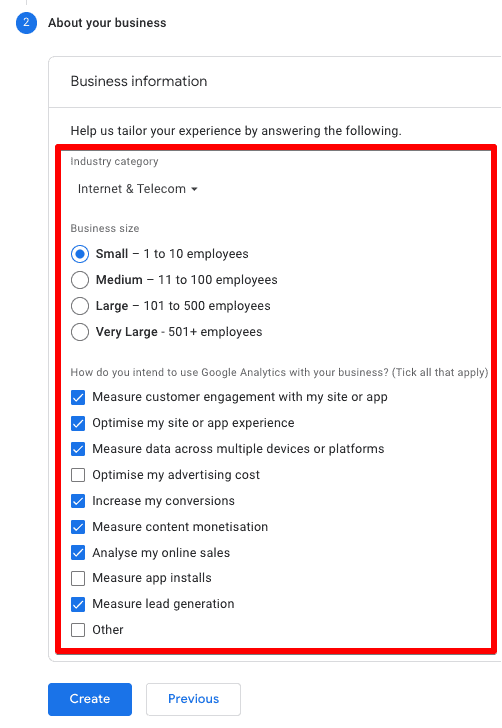 2 About your business

Business information

Help us tailor your experience by answering the following.

Industry category

Internet & Telecom

Business size

Small – 1 to 10 employees

Medium – 11 to 100 employees

Large – 101 to 500 employees

Very Large - 501+ employees

How do you intend to use Google Analytics with your business? (Tick all that apply)

Measure customer engagement with my site or app

Optimise my site or app experience

Measure data across multiple devices or platforms

Optimise my advertising cost

Increase my conversions

Measure content monetisation

Analyse my online sales

Measure app installs

Measure lead generation

Other

Create

Previous